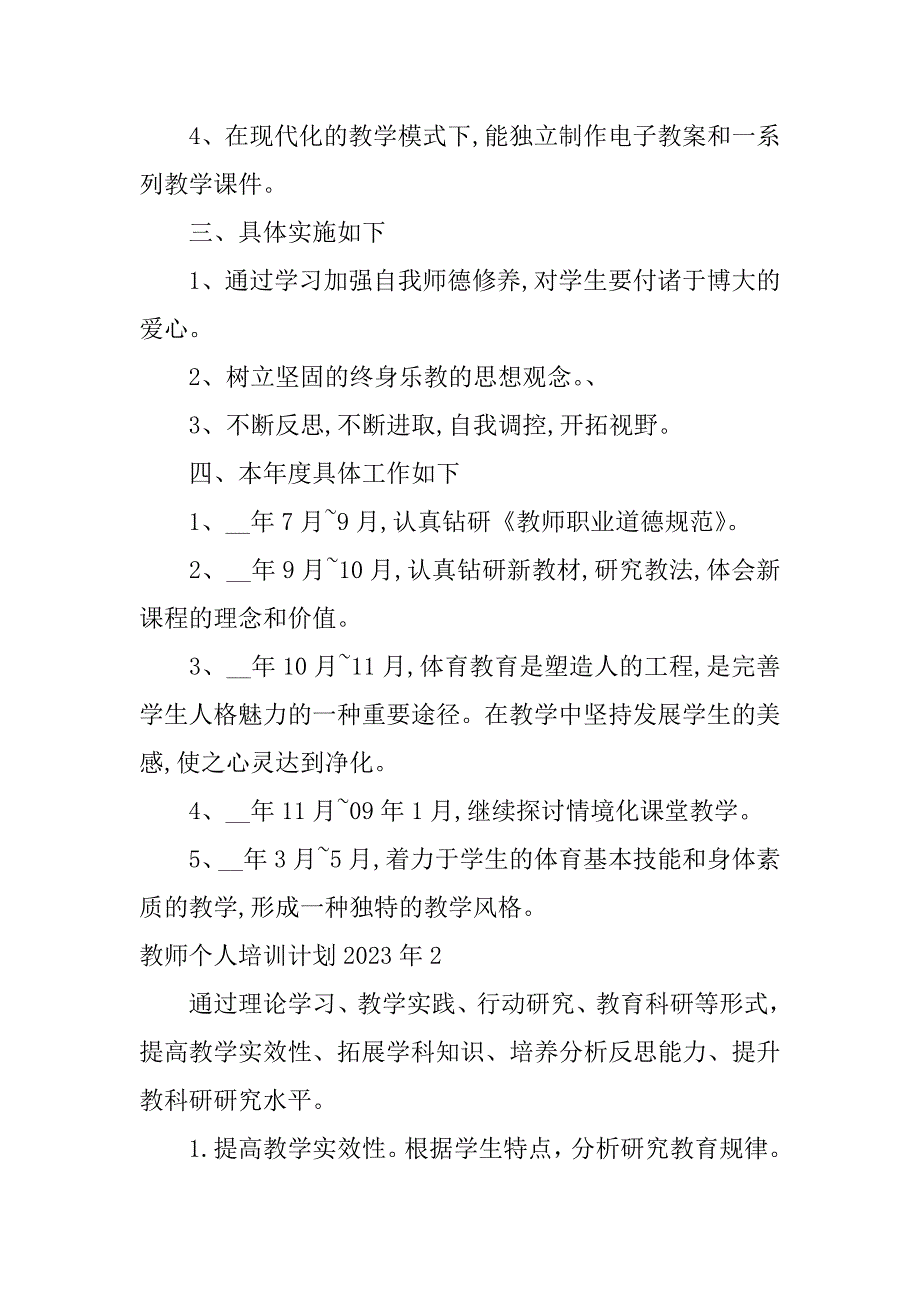 4、在现代化的教学模式下,能独立制作电子教案和一系列教学课件。

三、具体实施如下

1、通过学习加强自我师德修养,对学生要付诸于博大的爱心。

2、树立坚固的终身乐教的思想观念。、

3、不断反思,不断进取,自我调控,开拓视野。

四、本年度具体工作如下

1、__年7月~9月,认真钻研《教师职业道德规范》。

2、__年9月~10月,认真钻研新教材,研究教法,体会新课程的理念和价值。

3、__年10月~11月,体育教育是塑造人的工程,是完善学生人格魅力的一种重要途径。在教学中坚持发展学生的美感,使之心灵达到净化。

4、__年11月~09年1月,继续探讨情境化课堂教学。

5、__年3月~5月,着力于学生的体育基本技能和身体素质的教学,形成一种独特的教学风格。

教师个人培训计划2023年2

通过理论学习、教学实践、行动研究、教育科研等形式，提高教学实效性、拓展学科知识、培养分析反思能力、提升教科研研究水平。

1.提高教学实效性。根据学生特点，分析研究教育规律。